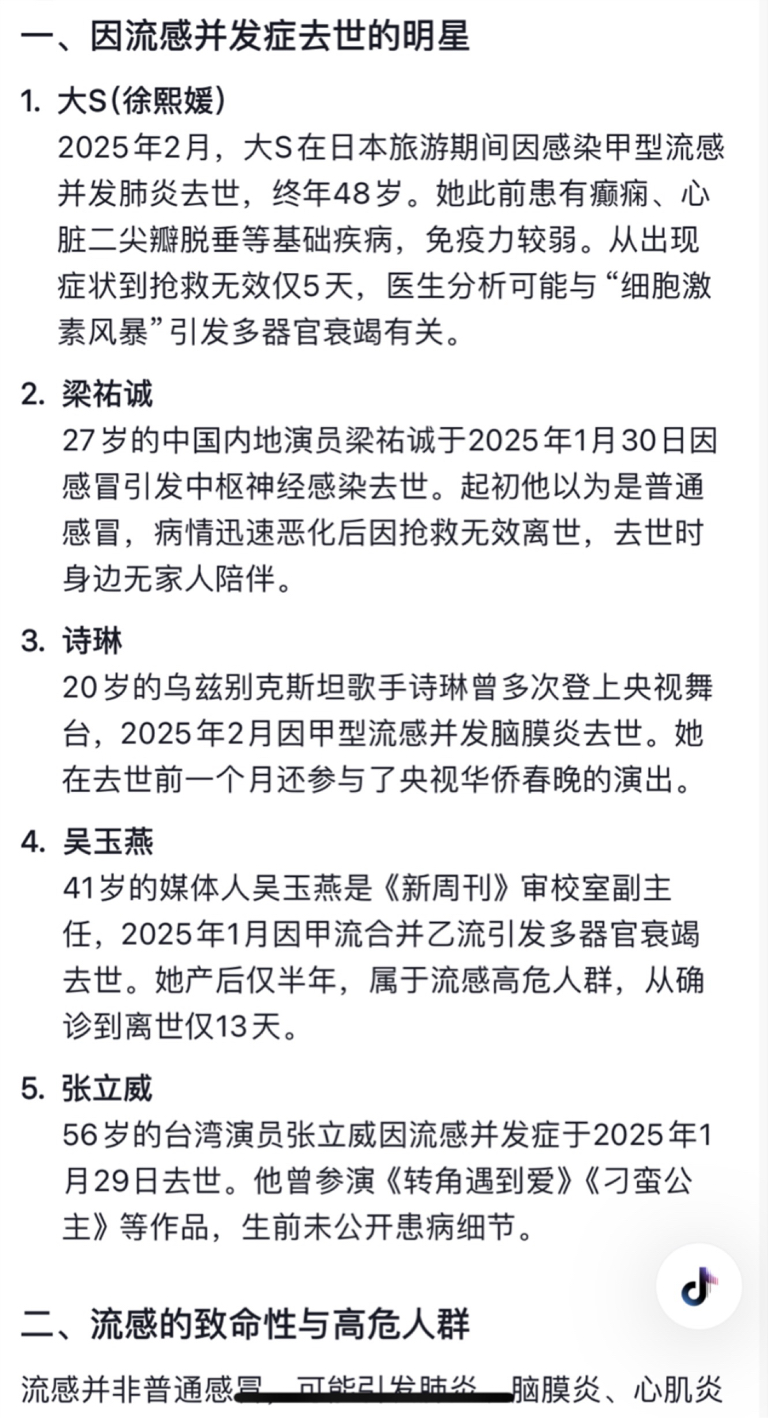 一、因流感并发症去世的明星

1. 大S(徐熙媛)
2025年2月，大S在日本旅游期间因感染甲型流感并发肺炎去世，终年48岁。她此前患有癫痫、心脏二尖瓣脱垂等基础疾病，免疫力较弱。从出现症状到抢救无效仅5天，医生分析可能与“细胞激素风暴”引发多器官衰竭有关。

2. 梁祐诚
27岁的中国内地演员梁祐诚于2025年1月30日因感冒引发中枢神经感染去世。起初他以为是普通感冒，病情迅速恶化后因抢救无效离世，去世时身边无家人陪伴。

3. 诗琳
20岁的乌兹别克斯坦歌手诗琳曾多次登上央视舞台，2025年2月因甲型流感并发脑膜炎去世。她在去世前一个月还参与了央视华侨春晚的演出。

4. 吴玉燕
41岁的媒体人吴玉燕是《新周刊》审校室副主任，2025年1月因甲流合并乙流引发多器官衰竭去世。她产后仅半年，属于流感高危人群，从确诊到离世仅13天。

5. 张立威
56岁的台湾演员张立威因流感并发症于2025年1月29日去世。他曾参演《转角遇到爱》《刁蛮公主》等作品，生前未公开患病细节。

二、流感的致命性与高危人群

流感并非普通感冒，可能引发肺炎、脑膜炎、心肌炎